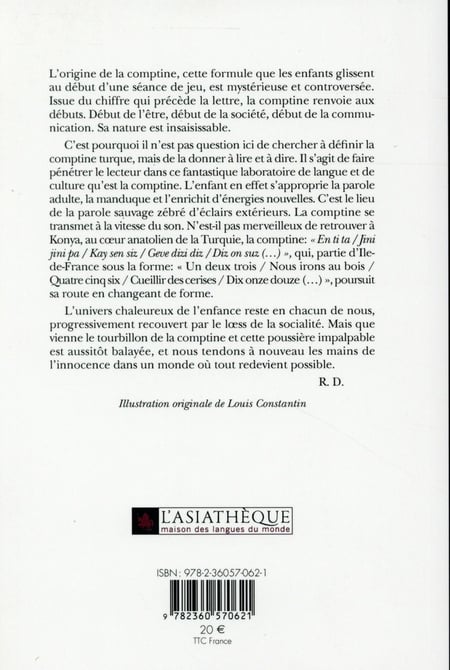 L'origine de la comptine, cette formule que les enfants glissent au début d'une séance de jeu, est mystérieuse et controversée. Issue du chiffre qui précède la lettre, la comptine renvoie aux débuts. Début de l'être, début de la société, début de la communication. Sa nature est insaisissable.

C'est pourquoi il n'est pas question ici de chercher à définir la comptine turque, mais de la donner à lire et à dire. Il s'agit de faire pénétrer le lecteur dans ce fantastique laboratoire de langue et de culture qu'est la comptine. L'enfant en effet s'approprie la parole adulte, la manduque et l'enrichit d'énergies nouvelles. C'est le lieu de la parole sauvage zébré d'éclairs extérieurs. La comptine se transmet à la vitesse du son. N'est-il pas merveilleux de retrouver à Konya, au cœur anatolien de la Turquie, la comptine: « En ti ta / Jini jini pa / Kay sen siz / Geve dizi diz / Diz on suz (…) », qui, partie d'Ile-de-France sous la forme: « Un deux trois / Nous irons au bois / Quatre cinq six / Cueillir des cerises / Dix onze douze (…) », poursuit sa route en changeant de forme.

L'univers chaleureux de l'enfance reste en chacun de nous, progressivement recouvert par le lœss de la socialité. Mais que vienne le tourbillon de la comptine et cette poussière impalpable est aussitôt balayée, et nous tendons à nouveau les mains de l'innocence dans un monde où tout redevient possible.

R. D.

Illustration originale de Louis Constantin

L'ASIATHÈQUE
maison des langues du monde

ISBN : 978-2-36057-062-1

9 782360 570621

20 €
TTC France